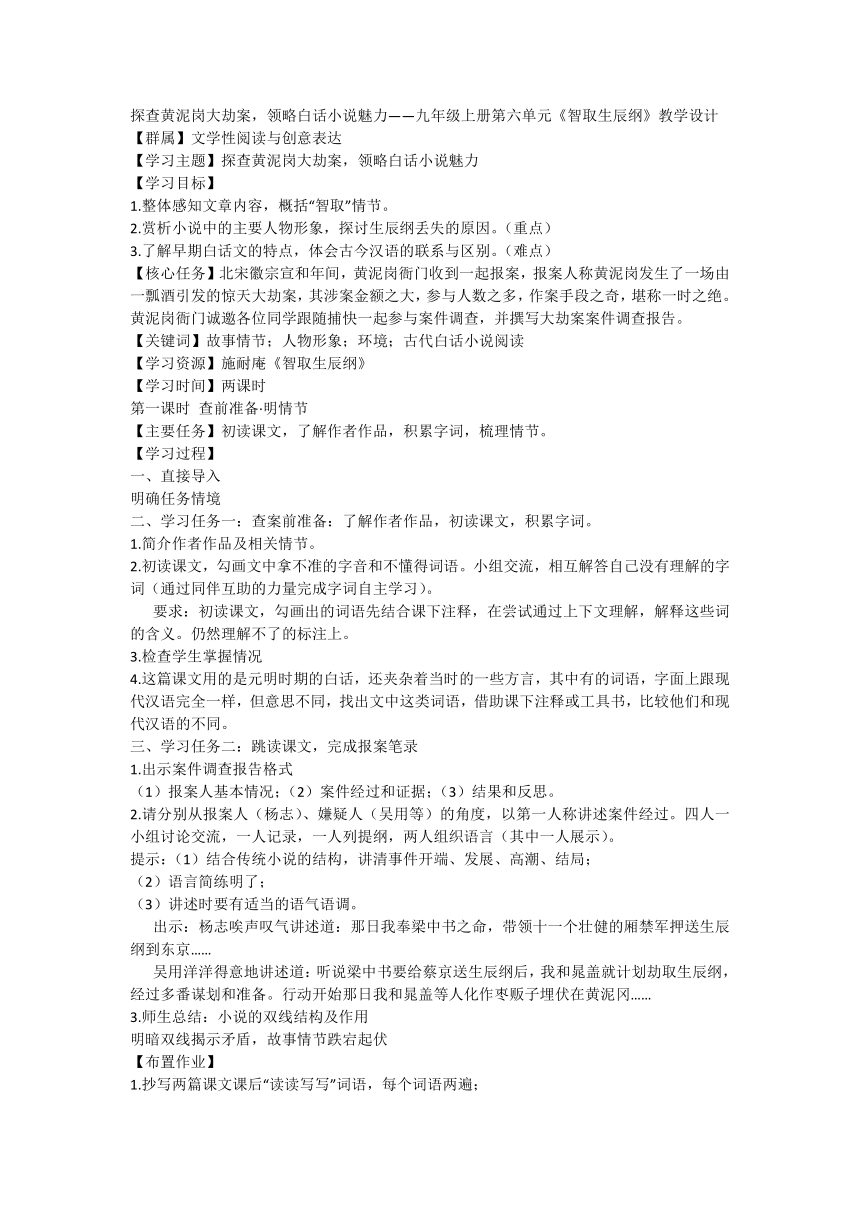 探查黄泥岗大劫案，领略白话小说魅力——九年级上册第六单元《智取生辰纲》教学设计
【群属】文学性阅读与创意表达
【学习主题】探查黄泥岗大劫案，领略白话小说魅力
【学习目标】
1.整体感知文章内容，概括“智取”情节。
2.赏析小说中的主要人物形象，探讨生辰纲丢失的原因。（重点）
3.了解早期白话文的特点，体会古今汉语的联系与区别。（难点）
【核心任务】北宋徽宗宣和年间，黄泥岗衙门收到一起报案，报案人称黄泥岗发生了一场由一瓢酒引发的惊天大劫案，其涉案金额之大，参与人数之多，作案手段之奇，堪称一时之绝。黄泥岗衙门诚邀各位同学跟随捕快一起参与案件调查，并撰写大劫案案件调查报告。
【关键词】故事情节；人物形象；环境；古代白话小说阅读
【学习资源】施耐庵《智取生辰纲》
【学习时间】两课时
第一课时 查前准备·明情节
【主要任务】初读课文，了解作者作品，积累字词，梳理情节。
【学习过程】
一、直接导入
明确任务情境
二、学习任务一：查案前准备：了解作者作品，初读课文，积累字词。
1.简介作者作品及相关情节。
2.初读课文，勾画文中拿不准的字音和不懂得词语。小组交流，相互解答自己没有理解的字词（通过同伴互助的力量完成字词自主学习）。
要求：初读课文，勾画出的词语先结合课下注释，在尝试通过上下文理解，解释这些词的含义。仍然理解不了的标注上。
3.检查学生掌握情况
4.这篇课文用的是元明时期的白话，还夹杂着当时的一些方言，其中有的词语，字面上跟现代汉语完全一样，但意思不同，找出文中这类词语，借助课下注释或工具书，比较他们和现代汉语的不同。
三、学习任务二：跳读课文，完成报案笔录
1.出示案件调查报告格式
（1）报案人基本情况；（2）案件经过和证据；（3）结果和反思。
2.请分别从报案人（杨志）、嫌疑人（吴用等）的角度，以第一人称讲述案件经过。四人一小组讨论交流，一人记录，一人列提纲，两人组织语言（其中一人展示）。
提示：（1）结合传统小说的结构，讲清事件开端、发展、高潮、结局；
（2）语言简练明了；
（3）讲述时要有适当的语气语调。
出示：杨志唉声叹气讲述道：那日我奉梁中书之命，带领十一个壮健的厢禁军押送生辰纲到东京……
吴用洋洋得意地讲述道：听说梁中书要给蔡京送生辰纲后，我和晁盖就计划劫取生辰纲，经过多番谋划和准备。行动开始那日我和晁盖等人化作枣贩子埋伏在黄泥冈……
3.师生总结：小说的双线结构及作用
明暗双线揭示矛盾，故事情节跌宕起伏
【布置作业】
1.抄写两篇课文课后“读读写写”词语，每个词语两遍；